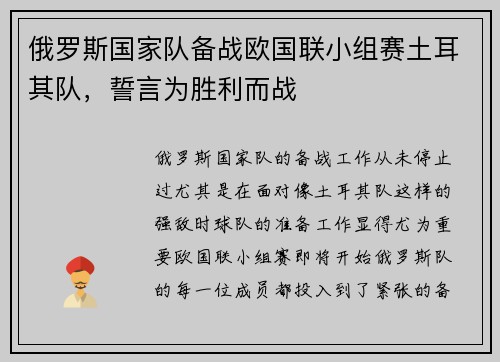 俄罗斯国家队备战欧国联小组赛土耳其队，誓言为胜利而战

俄罗斯国家队的备战工作从未停止过尤其是在面对像土耳其队这样的强敌时球队的准备工作显得尤为重要欧国联小组赛即将开始俄罗斯队的每一位成员都投入到了紧张的备